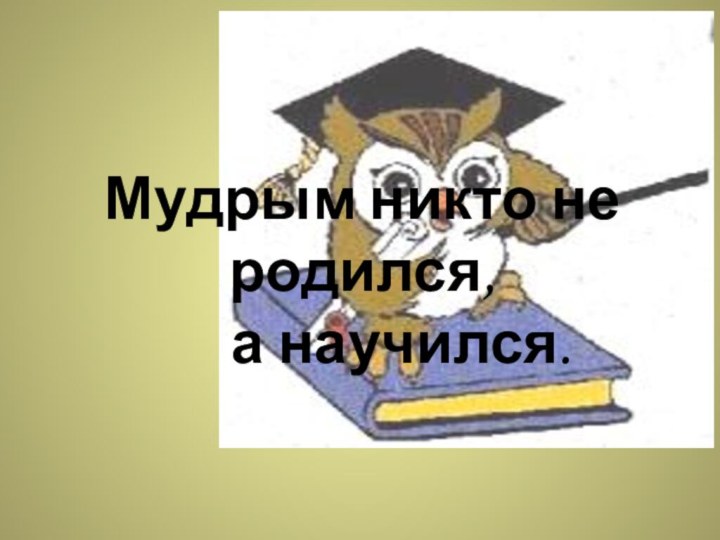 Мудрым никто не родился,
а научился.